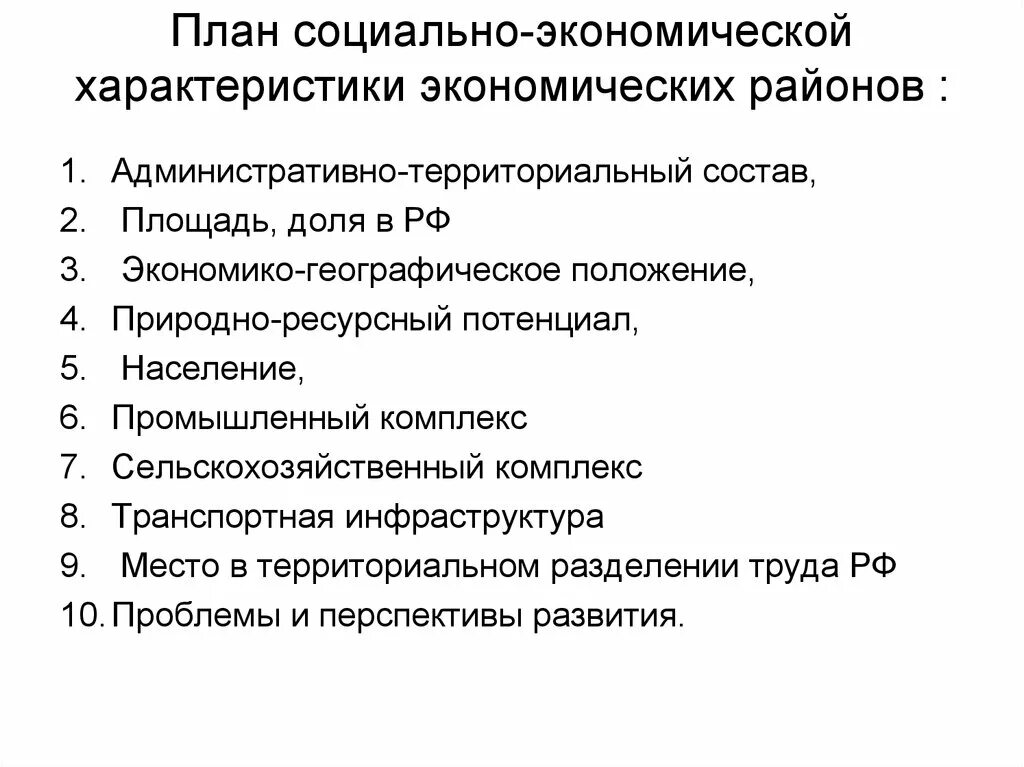 План социально-экономической характеристики экономических районов :

1. Административно-территориальный состав,
2. Площадь, доля в РФ
3. Экономико-географическое положение,
4. Природно-ресурсный потенциал,
5. Население,
6. Промышленный комплекс
7. Сельскохозяйственный комплекс
8. Транспортная инфраструктура
9. Место в территориальном разделении труда РФ
10. Проблемы и перспективы развития.